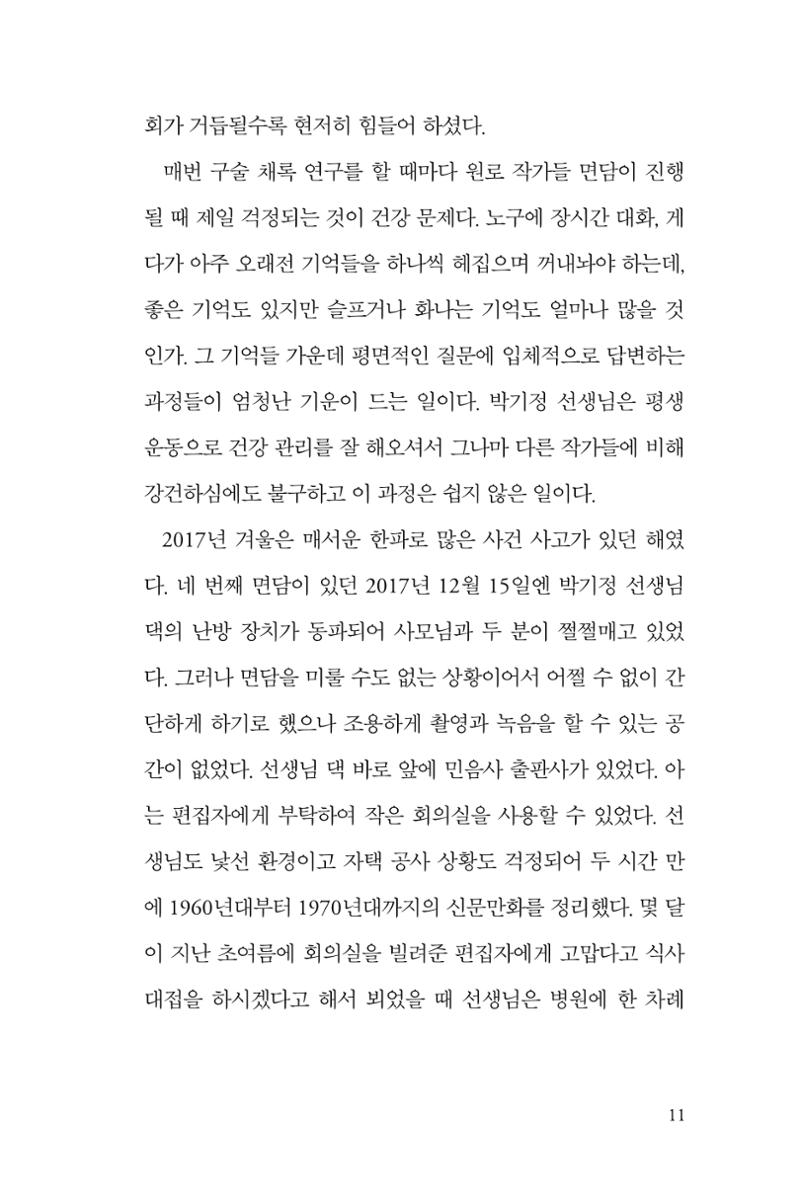 회가 거듭될수록 현저히 힘들어 하셨다.

매번 구술 채록 연구를 할 때마다 원로 작가들 면담이 진행될 때 제일 걱정되는 것이 건강 문제다. 노구에 장시간 대화, 게다가 아주 오래전 기억들을 하나씩 헤집으며 꺼내놔야 하는데, 좋은 기억도 있지만 슬프거나 화나는 기억도 얼마나 많을 것인가. 그 기억들 가운데 평면적인 질문에 입체적으로 답변하는 과정들이 엄청난 기운이 드는 일이다. 박기정 선생님은 평생 운동으로 건강 관리를 잘 해오셔서 그나마 다른 작가들에 비해 강건하심에도 불구하고 이 과정은 쉽지 않은 일이다.

2017년 겨울은 매서운 한파로 많은 사건 사고가 있던 해였다. 네 번째 면담이 있던 2017년 12월 15일엔 박기정 선생님 댁의 난방 장치가 동파되어 사모님과 두 분이 쩔쩔매고 있었다. 그러나 면담을 미룰 수도 없는 상황이어서 어쩔 수 없이 간단하게 하기로 했으나 조용하게 촬영과 녹음을 할 수 있는 공간이 없었다. 선생님 댁 바로 앞에 민음사 출판사가 있었다. 아는 편집자에게 부탁하여 작은 회의실을 사용할 수 있었다. 선생님도 낯선 환경이고 자택 공사 상황도 걱정되어 두 시간 만에 1960년대부터 1970년대까지의 신문만화를 정리했다. 몇 달이 지난 초여름에 회의실을 빌려준 편집자에게 고맙다고 식사 대접을 하시겠다고 해서 뵈었을 때 선생님은 병원에 한 차례

11